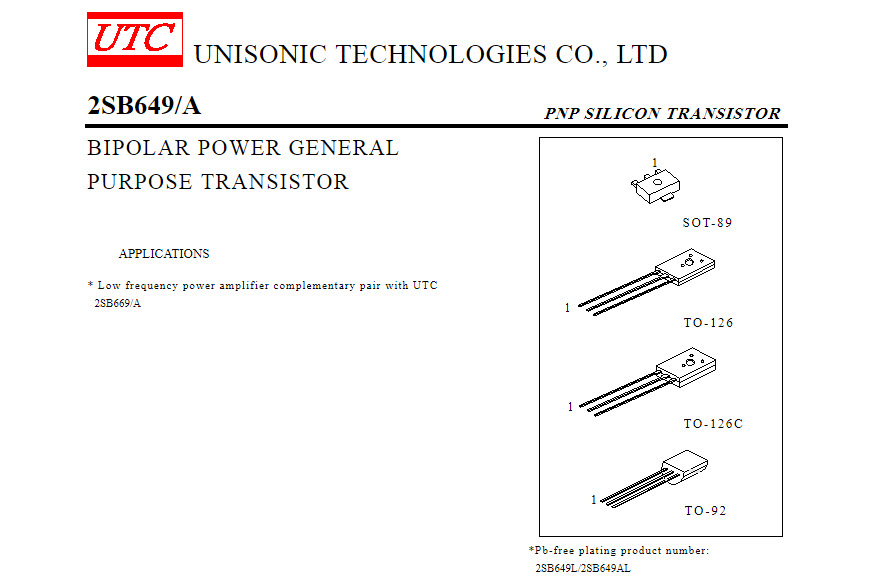 UTC UNISONIC TECHNOLOGIES CO., LTD

2SB649/A

PNP SILICON TRANSISTOR

BIPOLAR POWER GENERAL PURPOSE TRANSISTOR

APPLICATIONS

* Low frequency power amplifier complementary pair with UTC 2SB669/A

1

SOT-89

1

TO-126

1

TO-126C

1

TO-92

*Pb-free plating product number: 2SB649L/2SB649AL